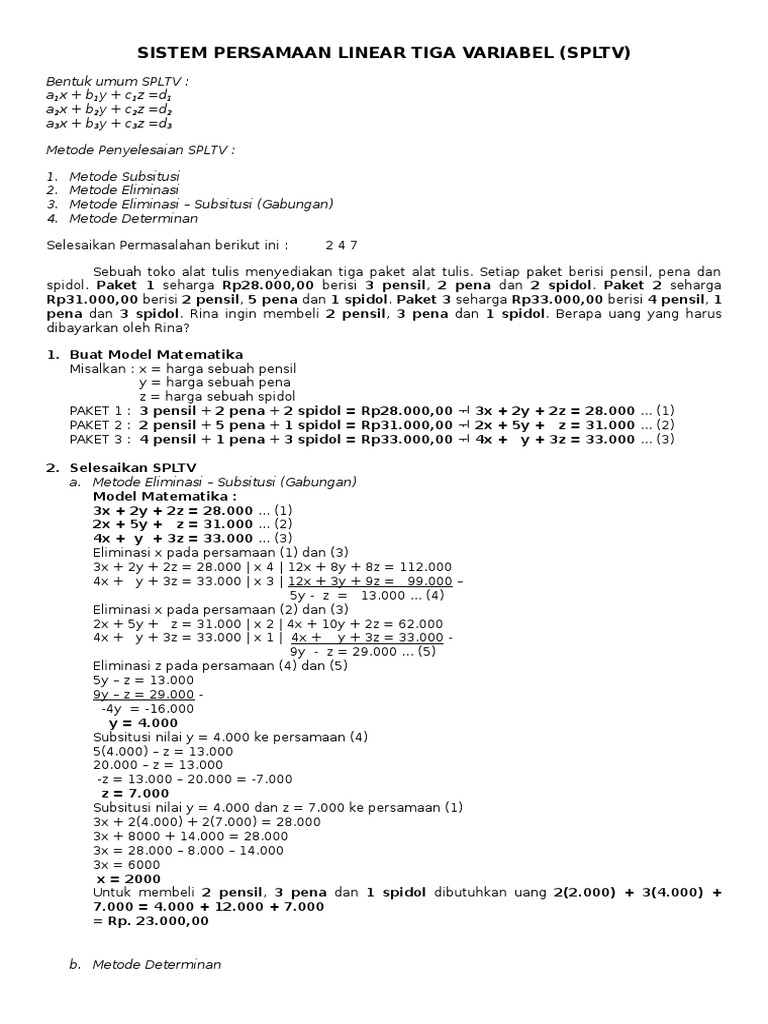 SISTEM PERSAMAAN LINEAR TIGA VARIABEL (SPLTV)

Bentuk umum SPLTV :
$a_1x + b_1y + c_1z = d_1$
$a_2x + b_2y + c_2z = d_2$
$a_3x + b_3y + c_3z = d_3$

Metode Penyelesaian SPLTV :

1. Metode Subsitusi
2. Metode Eliminasi
3. Metode Eliminasi – Subsitusi (Gabungan)
4. Metode Determinan

Selesaikan Permasalahan berikut ini : 2 4 7

Sebuah toko alat tulis menyediakan tiga paket alat tulis. Setiap paket berisi pensil, pena dan spidol. Paket 1 seharga Rp28.000,00 berisi 3 pensil, 2 pena dan 2 spidol. Paket 2 seharga Rp31.000,00 berisi 2 pensil, 5 pena dan 1 spidol. Paket 3 seharga Rp33.000,00 berisi 4 pensil, 1 pena dan 3 spidol. Rina ingin membeli 2 pensil, 3 pena dan 1 spidol. Berapa uang yang harus dibayarkan oleh Rina?

1. Buat Model Matematika
Misalkan : x = harga sebuah pensil
y = harga sebuah pena
z = harga sebuah spidol
PAKET 1 : 3 pensil + 2 pena + 2 spidol = Rp28.000,00 ⊣ 3x + 2y + 2z = 28.000 ... (1)
PAKET 2 : 2 pensil + 5 pena + 1 spidol = Rp31.000,00 ⊣ 2x + 5y + z = 31.000 ... (2)
PAKET 3 : 4 pensil + 1 pena + 3 spidol = Rp33.000,00 ⊣ 4x + y + 3z = 33.000 ... (3)

2. Selesaikan SPLTV
a. Metode Eliminasi – Subsitusi (Gabungan)
Model Matematika :
3x + 2y + 2z = 28.000 ... (1)
2x + 5y + z = 31.000 ... (2)
4x + y + 3z = 33.000 ... (3)
Eliminasi x pada persamaan (1) dan (3)
3x + 2y + 2z = 28.000 | x 4 | 12x + 8y + 8z = 112.000
4x + y + 3z = 33.000 | x 3 | 12x + 3y + 9z = 99.000 –
5y - z = 13.000 ... (4)
Eliminasi x pada persamaan (2) dan (3)
2x + 5y + z = 31.000 | x 2 | 4x + 10y + 2z = 62.000
4x + y + 3z = 33.000 | x 1 | 4x + y + 3z = 33.000 -
9y - z = 29.000 ... (5)
Eliminasi z pada persamaan (4) dan (5)
5y – z = 13.000
9y – z = 29.000 -
-4y = -16.000
y = 4.000
Subsitusi nilai y = 4.000 ke persamaan (4)
5(4.000) – z = 13.000
20.000 – z = 13.000
-z = 13.000 – 20.000 = -7.000
z = 7.000
Subsitusi nilai y = 4.000 dan z = 7.000 ke persamaan (1)
3x + 2(4.000) + 2(7.000) = 28.000
3x + 8000 + 14.000 = 28.000
3x = 28.000 – 8.000 – 14.000
3x = 6000
x = 2000
Untuk membeli 2 pensil, 3 pena dan 1 spidol dibutuhkan uang 2(2.000) + 3(4.000) + 7.000 = 4.000 + 12.000 + 7.000
= Rp. 23.000,00

b. Metode Determinan